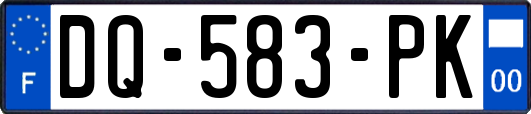 F
DQ-583-PK
00